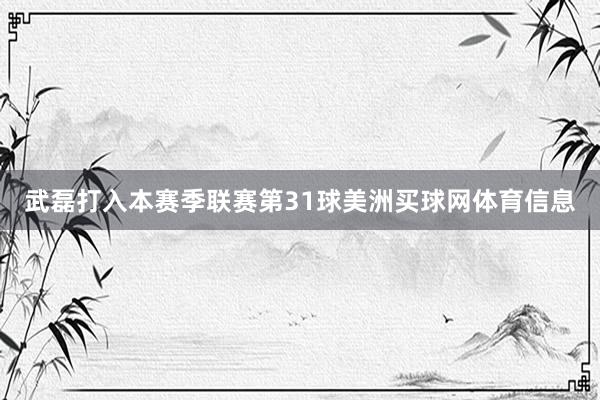 武磊打入本赛季联赛第31球美洲买球网体育信息